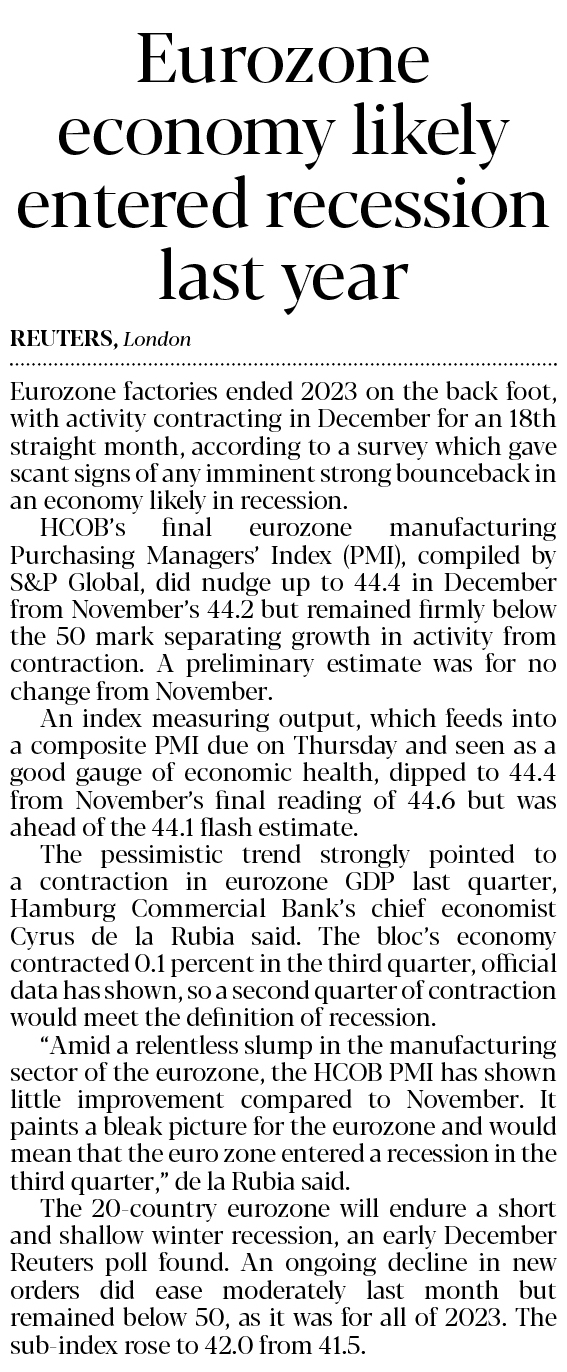 Eurozone economy likely entered recession last year

REUTERS, London

Eurozone factories ended 2023 on the back foot, with activity contracting in December for an 18th straight month, according to a survey which gave scant signs of any imminent strong bounceback in an economy likely in recession.

HCOB's final eurozone manufacturing Purchasing Managers' Index (PMI), compiled by S&P Global, did nudge up to 44.4 in December from November's 44.2 but remained firmly below the 50 mark separating growth in activity from contraction. A preliminary estimate was for no change from November.

An index measuring output, which feeds into a composite PMI due on Thursday and seen as a good gauge of economic health, dipped to 44.4 from November's final reading of 44.6 but was ahead of the 44.1 flash estimate.

The pessimistic trend strongly pointed to a contraction in eurozone GDP last quarter, Hamburg Commercial Bank's chief economist Cyrus de la Rubia said. The bloc's economy contracted 0.1 percent in the third quarter, official data has shown, so a second quarter of contraction would meet the definition of recession.

"Amid a relentless slump in the manufacturing sector of the eurozone, the HCOB PMI has shown little improvement compared to November. It paints a bleak picture for the eurozone and would mean that the euro zone entered a recession in the third quarter," de la Rubia said.

The 20-country eurozone will endure a short and shallow winter recession, an early December Reuters poll found. An ongoing decline in new orders did ease moderately last month but remained below 50, as it was for all of 2023. The sub-index rose to 42.0 from 41.5.